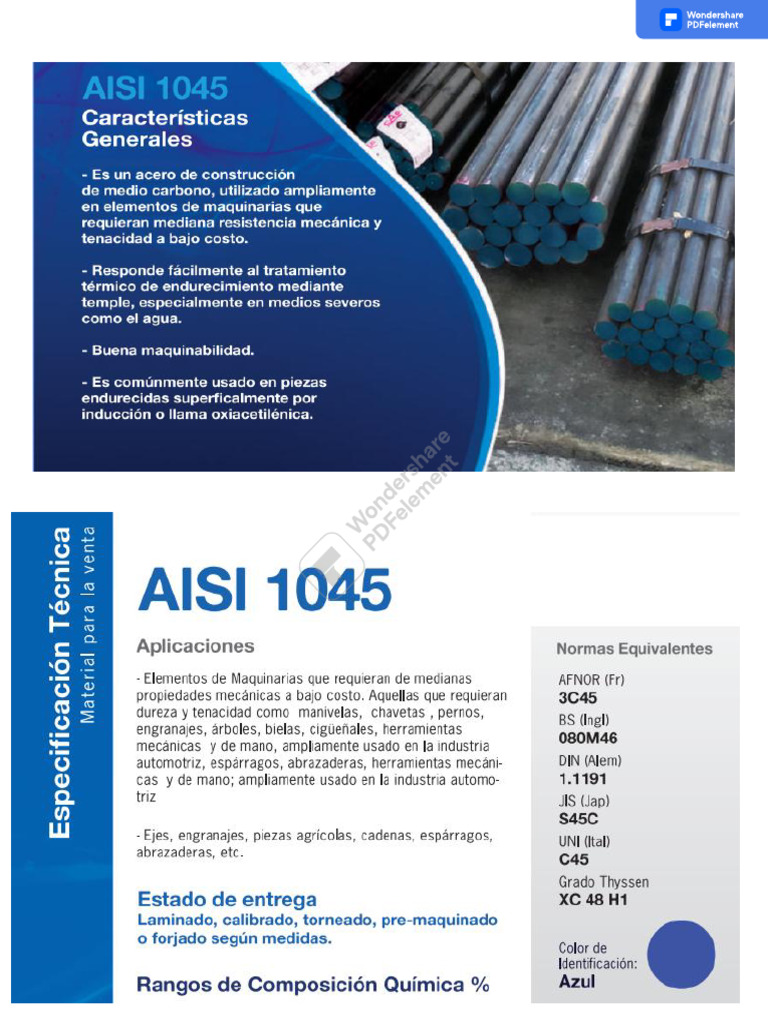 Wondershare PDFelement

AISI 1045
Características Generales

- Es un acero de construcción de medio carbono, utilizado ampliamente en elementos de maquinarias que requieran mediana resistencia mecánica y tenacidad a bajo costo.

- Responde fácilmente al tratamiento térmico de endurecimiento mediante temple, especialmente en medios severos como el agua.

- Buena maquinabilidad.

- Es comúnmente usado en piezas endurecidas superficalmente por inducción o llama oxiacetilénica.

Wondershare PDFelement

Especificación Técnica
Material para la venta

AISI 1045

Aplicaciones

- Elementos de Maquinarias que requieran de medianas propiedades mecánicas a bajo costo. Aquellas que requieran dureza y tenacidad como manivelas, chavetas , pernos, engranajes, árboles, bielas, cigüeñales, herramientas mecánicas y de mano, ampliamente usado en la industria automotriz, espárragos, abrazaderas, herramientas mecánicas y de mano; ampliamente usado en la industria automotriz

- Ejes, engranajes, piezas agrícolas, cadenas, espárragos, abrazaderas, etc.

Estado de entrega
Laminado, calibrado, torneado, pre-maquinado o forjado según medidas.

Rangos de Composición Química %

Normas Equivalentes
AFNOR (Fr)
3C45
BS (Ingl)
080M46
DIN (Alem)
1.1191
JIS (Jap)
S45C
UNI (Ital)
C45
Grado Thyssen
XC 48 H1

Color de Identificación:
Azul